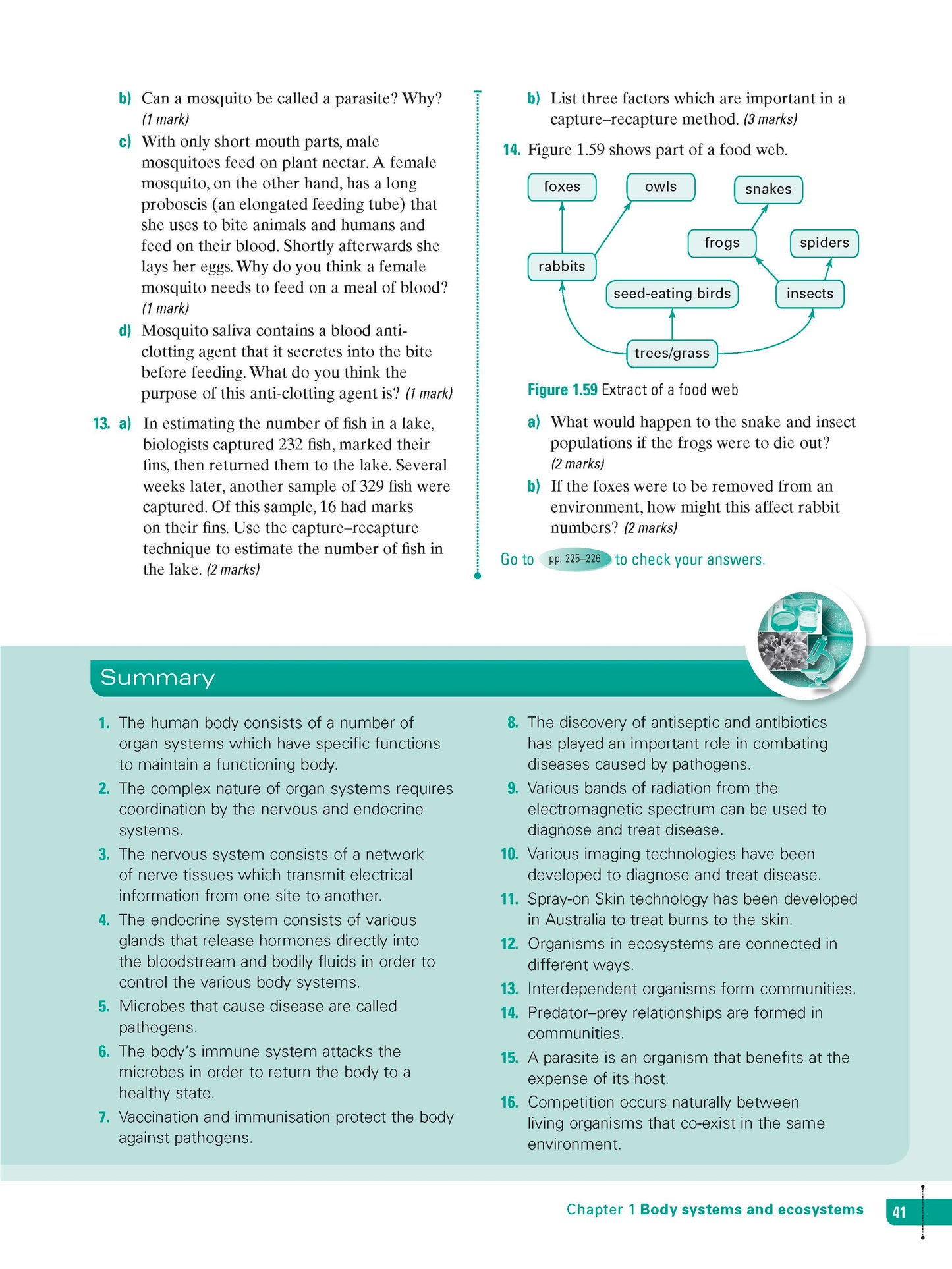 b) Can a mosquito be called a parasite? Why? (1 mark)

c) With only short mouth parts, male mosquitoes feed on plant nectar. A female mosquito, on the other hand, has a long proboscis (an elongated feeding tube) that she uses to bite animals and humans and feed on their blood. Shortly afterwards she lays her eggs. Why do you think a female mosquito needs to feed on a meal of blood? (1 mark)

d) Mosquito saliva contains a blood anti-clotting agent that it secretes into the bite before feeding. What do you think the purpose of this anti-clotting agent is? (1 mark)

13. a) In estimating the number of fish in a lake, biologists captured 232 fish, marked their fins, then returned them to the lake. Several weeks later, another sample of 329 fish were captured. Of this sample, 16 had marks on their fins. Use the capture–recapture technique to estimate the number of fish in the lake. (2 marks)

b) List three factors which are important in a capture–recapture method. (3 marks)

14. Figure 1.59 shows part of a food web.

foxes
owls
snakes
frogs
spiders
rabbits
seed-eating birds
insects
trees/grass

Figure 1.59 Extract of a food web

a) What would happen to the snake and insect populations if the frogs were to die out? (2 marks)

b) If the foxes were to be removed from an environment, how might this affect rabbit numbers? (2 marks)

Go to pp. 225–226 to check your answers.

Summary

1. The human body consists of a number of organ systems which have specific functions to maintain a functioning body.

2. The complex nature of organ systems requires coordination by the nervous and endocrine systems.

3. The nervous system consists of a network of nerve tissues which transmit electrical information from one site to another.

4. The endocrine system consists of various glands that release hormones directly into the bloodstream and bodily fluids in order to control the various body systems.

5. Microbes that cause disease are called pathogens.

6. The body's immune system attacks the microbes in order to return the body to a healthy state.

7. Vaccination and immunisation protect the body against pathogens.

8. The discovery of antiseptic and antibiotics has played an important role in combating diseases caused by pathogens.

9. Various bands of radiation from the electromagnetic spectrum can be used to diagnose and treat disease.

10. Various imaging technologies have been developed to diagnose and treat disease.

11. Spray-on Skin technology has been developed in Australia to treat burns to the skin.

12. Organisms in ecosystems are connected in different ways.

13. Interdependent organisms form communities.

14. Predator–prey relationships are formed in communities.

15. A parasite is an organism that benefits at the expense of its host.

16. Competition occurs naturally between living organisms that co-exist in the same environment.

Chapter 1 Body systems and ecosystems 41